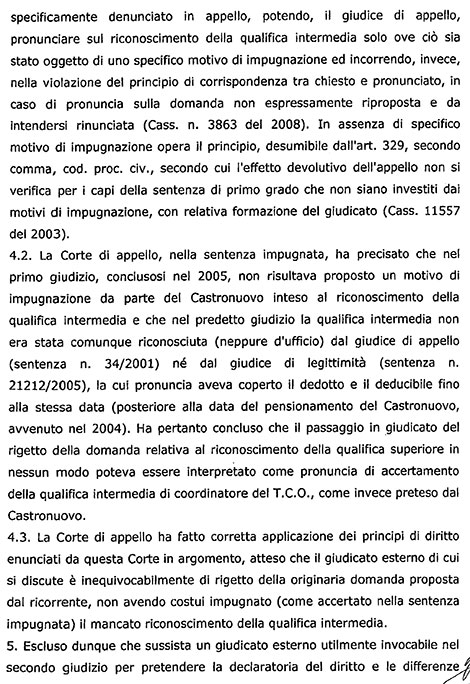 specificamente denunciato in appello, potendo, il giudice di appello, pronunciare sul riconoscimento della qualifica intermedia solo ove ciò sia stato oggetto di uno specifico motivo di impugnazione ed incorrendo, invece, nella violazione del principio di corrispondenza tra chiesto e pronunciato, in caso di pronuncia sulla domanda non espressamente riproposta e da intendersi rinunciata (Cass. n. 3863 del 2008). In assenza di specifico motivo di impugnazione opera il principio, desumibile dall'art. 329, secondo comma, cod. proc. civ., secondo cui l'effetto devolutivo dell'appello non si verifica per i capi della sentenza di primo grado che non siano investiti dai motivi di impugnazione, con relativa formazione del giudicato (Cass. 11557 del 2003).

4.2. La Corte di appello, nella sentenza impugnata, ha precisato che nel primo giudizio, conclusosi nel 2005, non risultava proposto un motivo di impugnazione da parte del Castronuovo inteso al riconoscimento della qualifica intermedia e che nel predetto giudizio la qualifica intermedia non era stata comunque riconosciuta (neppure d'ufficio) dal giudice di appello (sentenza n. 34/2001) né dal giudice di legittimità (sentenza n. 21212/2005), la cui pronuncia aveva coperto il dedotto e il deducibile fino alla stessa data (posteriore alla data del pensionamento del Castronuovo, avvenuto nel 2004). Ha pertanto concluso che il passaggio in giudicato del rigetto della domanda relativa al riconoscimento della qualifica superiore in nessun modo poteva essere interpretato come pronuncia di accertamento della qualifica intermedia di coordinatore del T.C.O., come invece preteso dal Castronuovo.

4.3. La Corte di appello ha fatto corretta applicazione dei principi di diritto enunciati da questa Corte in argomento, atteso che il giudicato esterno di cui si discute è inequivocabilmente di rigetto della originaria domanda proposta dal ricorrente, non avendo costui impugnato (come accertato nella sentenza impugnata) il mancato riconoscimento della qualifica intermedia.

5. Escluso dunque che sussista un giudicato esterno utilmente invocabile nel secondo giudizio per pretendere la declaratoria del diritto e le differenze